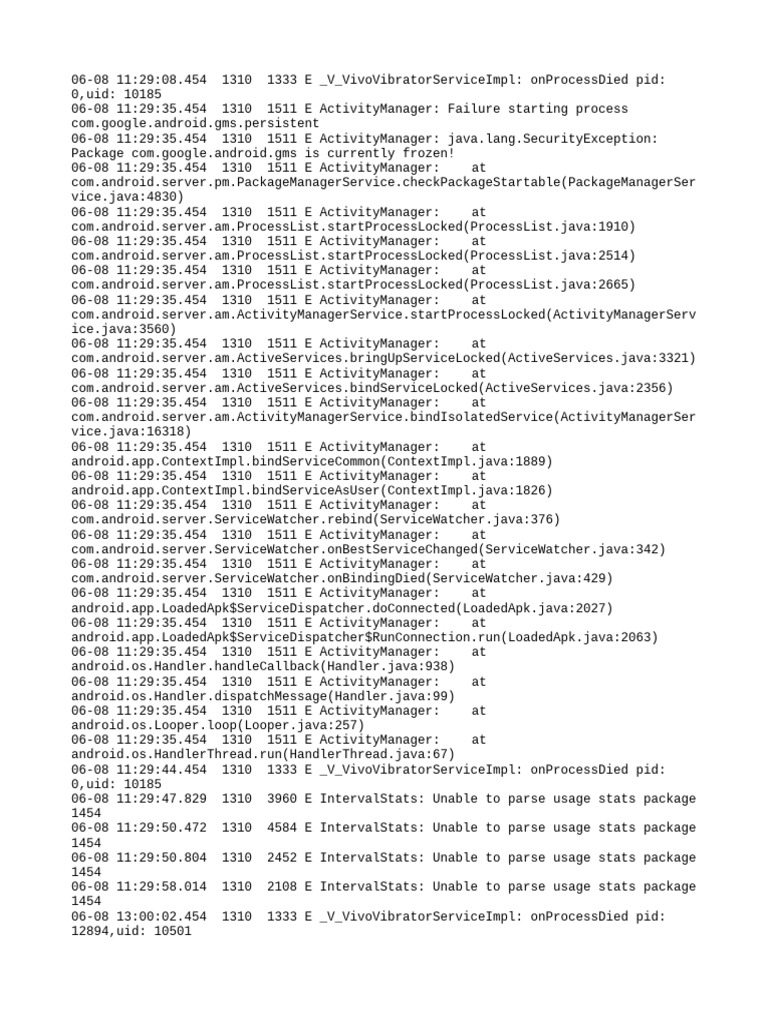 06-08 11:29:08.454 1310 1333 E _V_VivoVibratorServiceImpl: onProcessDied pid: 0,uid: 10185
06-08 11:29:35.454 1310 1511 E ActivityManager: Failure starting process com.google.android.gms.persistent
06-08 11:29:35.454 1310 1511 E ActivityManager: java.lang.SecurityException: Package com.google.android.gms is currently frozen!
06-08 11:29:35.454 1310 1511 E ActivityManager: at com.android.server.pm.PackageManagerService.checkPackageStartable(PackageManagerService.java:4830)
06-08 11:29:35.454 1310 1511 E ActivityManager: at com.android.server.am.ProcessList.startProcessLocked(ProcessList.java:1910)
06-08 11:29:35.454 1310 1511 E ActivityManager: at com.android.server.am.ProcessList.startProcessLocked(ProcessList.java:2514)
06-08 11:29:35.454 1310 1511 E ActivityManager: at com.android.server.am.ProcessList.startProcessLocked(ProcessList.java:2665)
06-08 11:29:35.454 1310 1511 E ActivityManager: at com.android.server.am.ActivityManagerService.startProcessLocked(ActivityManagerService.java:3560)
06-08 11:29:35.454 1310 1511 E ActivityManager: at com.android.server.am.ActiveServices.bringUpServiceLocked(ActiveServices.java:3321)
06-08 11:29:35.454 1310 1511 E ActivityManager: at com.android.server.am.ActiveServices.bindServiceLocked(ActiveServices.java:2356)
06-08 11:29:35.454 1310 1511 E ActivityManager: at com.android.server.am.ActivityManagerService.bindIsolatedService(ActivityManagerService.java:16318)
06-08 11:29:35.454 1310 1511 E ActivityManager: at android.app.ContextImpl.bindServiceCommon(ContextImpl.java:1889)
06-08 11:29:35.454 1310 1511 E ActivityManager: at android.app.ContextImpl.bindServiceAsUser(ContextImpl.java:1826)
06-08 11:29:35.454 1310 1511 E ActivityManager: at com.android.server.ServiceWatcher.rebind(ServiceWatcher.java:376)
06-08 11:29:35.454 1310 1511 E ActivityManager: at com.android.server.ServiceWatcher.onBestServiceChanged(ServiceWatcher.java:342)
06-08 11:29:35.454 1310 1511 E ActivityManager: at com.android.server.ServiceWatcher.onBindingDied(ServiceWatcher.java:429)
06-08 11:29:35.454 1310 1511 E ActivityManager: at android.app.LoadedApk$ServiceDispatcher.doConnected(LoadedApk.java:2027)
06-08 11:29:35.454 1310 1511 E ActivityManager: at android.app.LoadedApk$ServiceDispatcher$RunConnection.run(LoadedApk.java:2063)
06-08 11:29:35.454 1310 1511 E ActivityManager: at android.os.Handler.handleCallback(Handler.java:938)
06-08 11:29:35.454 1310 1511 E ActivityManager: at android.os.Handler.dispatchMessage(Handler.java:99)
06-08 11:29:35.454 1310 1511 E ActivityManager: at android.os.Looper.loop(Looper.java:257)
06-08 11:29:35.454 1310 1511 E ActivityManager: at android.os.HandlerThread.run(HandlerThread.java:67)
06-08 11:29:44.454 1310 1333 E _V_VivoVibratorServiceImpl: onProcessDied pid: 0,uid: 10185
06-08 11:29:47.829 1310 3960 E IntervalStats: Unable to parse usage stats package 1454
06-08 11:29:50.472 1310 4584 E IntervalStats: Unable to parse usage stats package 1454
06-08 11:29:50.804 1310 2452 E IntervalStats: Unable to parse usage stats package 1454
06-08 11:29:58.014 1310 2108 E IntervalStats: Unable to parse usage stats package 1454
06-08 13:00:02.454 1310 1333 E _V_VivoVibratorServiceImpl: onProcessDied pid: 12894,uid: 10501